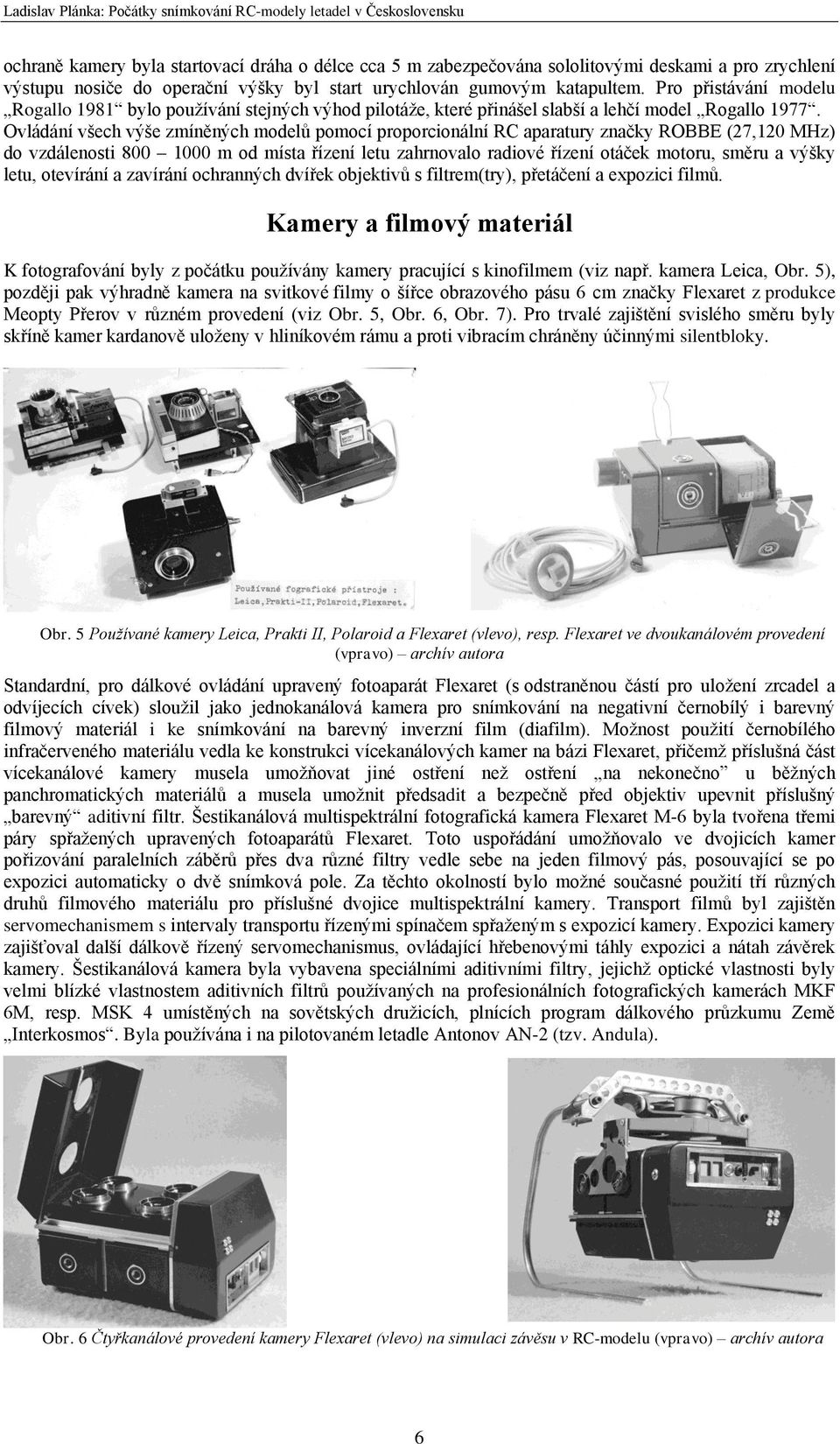 Ladislav Plánka: Počátky snímkování RC-modely letadel v Československu

ochraně kamery byla startovací dráha o délce cca 5 m zabezpečována sololitovými deskami a pro zrychlení výstupu nosiče do operační výšky byl start urychlován gumovým katapultem. Pro přistávání modelu „Rogallo 1981“ bylo používání stejných výhod pilotáže, které přinášel slabší a lehčí model „Rogallo 1977“. Ovládání všech výše zmíněných modelů pomocí proporcionální RC aparatury značky ROBBE (27,120 MHz) do vzdálenosti 800 – 1000 m od místa řízení letu zahrnovalo radiové řízení otáček motoru, směru a výšky letu, otevírání a zavírání ochranných dvířek objektivů s filtrem(try), přetáčení a expozici filmů.

Kamery a filmový materiál

K fotografování byly z počátku používány kamery pracující s kinofilmem (viz např. kamera Leica, Obr. 5), později pak výhradně kamera na svitkové filmy o šířce obrazového pásu 6 cm značky Flexaret z produkce Meopty Přerov v různém provedení (viz Obr. 5, Obr. 6, Obr. 7). Pro trvalé zajištění svislého směru byly skříně kamer kardanově uloženy v hliníkovém rámu a proti vibracím chráněny účinnými silentbloky.

Používané fografické přístroje : Leica, Prakti-II, Polaroid, Flexaret.

Obr. 5 Používané kamery Leica, Prakti II, Polaroid a Flexaret (vlevo), resp. Flexaret ve dvoukanálovém provedení (vpravo) – archív autora

Standardní, pro dálkové ovládání upravený fotoaparát Flexaret (s odstraněnou částí pro uložení zrcadel a odvíjecích cívek) sloužil jako jednokanálová kamera pro snímkování na negativní černobílý i barevný filmový materiál i ke snímkování na barevný inverzní film (diafilm). Možnost použití černobílého infračerveného materiálu vedla ke konstrukci vícekanálových kamer na bázi Flexaret, přičemž příslušná část vícekanálové kamery musela umožňovat jiné ostření než ostření „na nekonečno“ u běžných panchromatických materiálů a musela umožnit předsadit a bezpečně před objektiv upevnit příslušný „barevný“ aditivní filtr. Šestikanálová multispektrální fotografická kamera Flexaret M-6 byla tvořena třemi páry spřažených upravených fotoaparátů Flexaret. Toto uspořádání umožňovalo ve dvojicích kamer pořizování paralelních záběrů přes dva různé filtry vedle sebe na jeden filmový pás, posouvající se po expozici automaticky o dvě snímková pole. Za těchto okolností bylo možné současné použití tří různých druhů filmového materiálu pro příslušné dvojice multispektrální kamery. Transport filmů byl zajištěn servomechanismem s intervaly transportu řízenými spínačem spřaženým s expozicí kamery. Expozici kamery zajišťoval další dálkově řízený servomechanismus, ovládající hřebenovými táhly expozici a nátah závěrek kamery. Šestikanálová kamera byla vybavena speciálními aditivními filtry, jejichž optické vlastnosti byly velmi blízké vlastnostem aditivních filtrů používaných na profesionálních fotografických kamerách MKF 6M, resp. MSK 4 umístěných na sovětských družicích, plnících program dálkového průzkumu Země „Interkosmos“. Byla používána i na pilotovaném letadle Antonov AN-2 (tzv. Andula).

Obr. 6 Čtyřkanálové provedení kamery Flexaret (vlevo) na simulaci závěsu v RC-modelu (vpravo) – archív autora

6